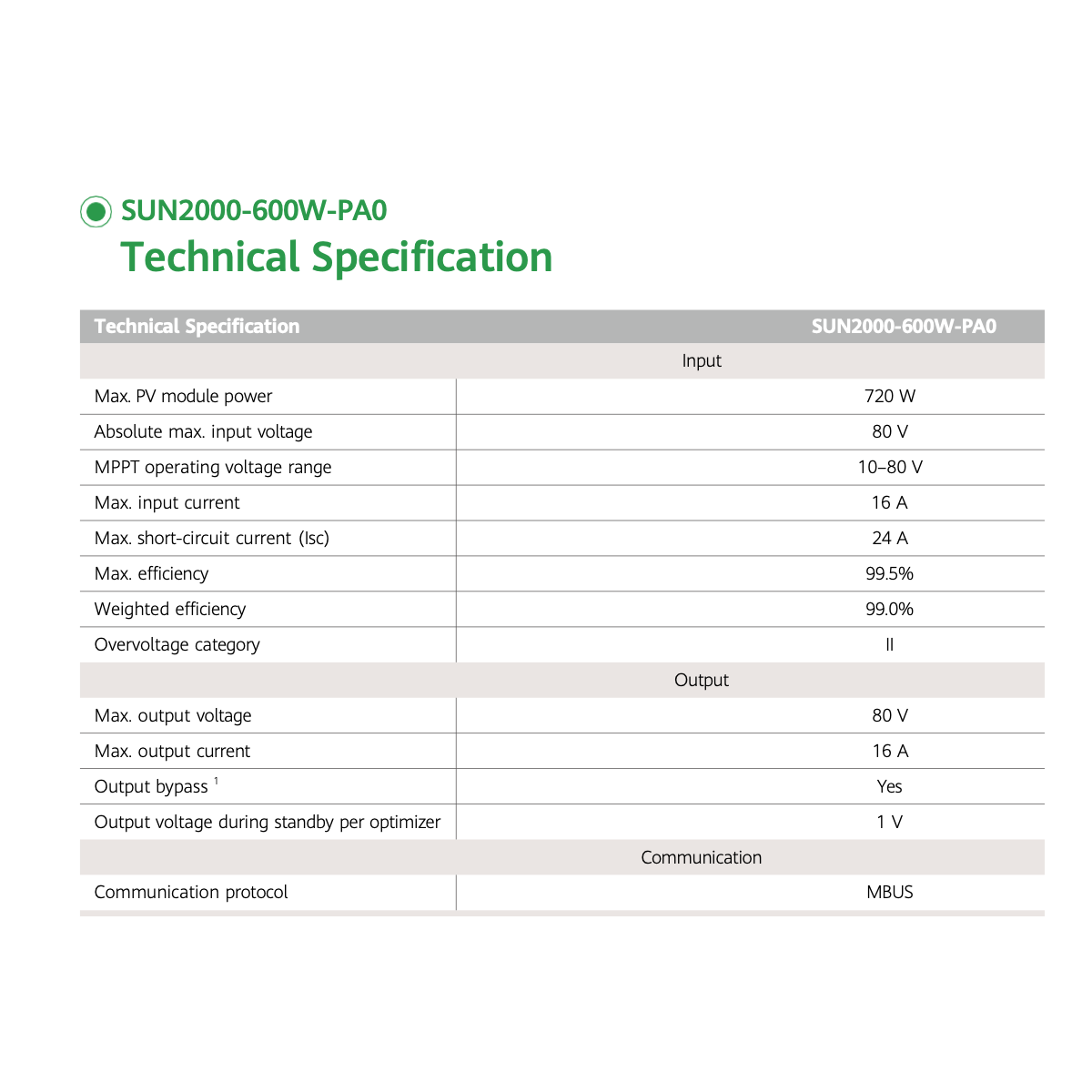 SUN2000-600W-PA0
Technical Specification

| Technical Specification | SUN2000-600W-PA0 |
|---|---|
| Input | |
| Max. PV module power | 720 W |
| Absolute max. input voltage | 80 V |
| MPPT operating voltage range | 10–80 V |
| Max. input current | 16 A |
| Max. short-circuit current (Isc) | 24 A |
| Max. efficiency | 99.5% |
| Weighted efficiency | 99.0% |
| Overvoltage category | II |
| Output | |
| Max. output voltage | 80 V |
| Max. output current | 16 A |
| Output bypass $^1$ | Yes |
| Output voltage during standby per optimizer | 1 V |
| Communication | |
| Communication protocol | MBUS |